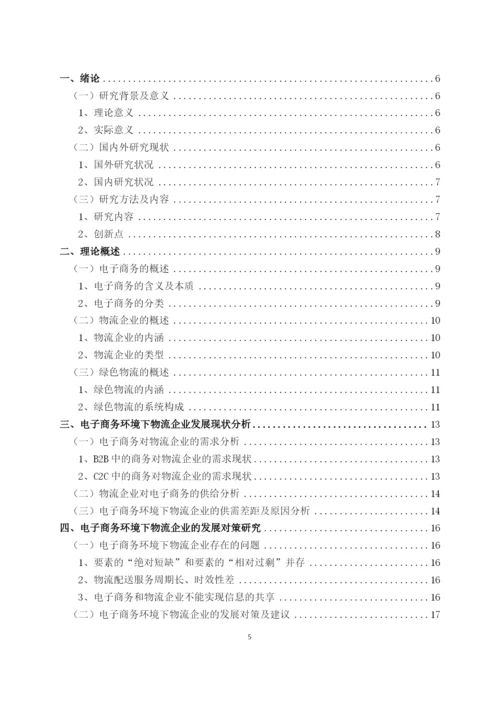 一、绪论 ........ 6
（一）研究背景及意义 ........ 6
1、理论意义 ........ 6
2、实际意义 ........ 6
（二）国内外研究现状 ........ 6
1、国外研究状况 ........ 6
2、国内研究状况 ........ 7
（三）研究方法及内容 ........ 7
1、研究内容 ........ 7
2、创新点 ........ 8
二、理论概述 ........ 9
（一）电子商务的概述 ........ 9
1、电子商务的含义及本质 ........ 9
2、电子商务的分类 ........ 9
（二）物流企业的概述 ........ 10
1、物流企业的内涵 ........ 10
2、物流企业的类型 ........ 10
（三）绿色物流的概述 ........ 11
1、绿色物流的内涵 ........ 11
2、绿色物流的系统构成 ........ 11
三、电子商务环境下物流企业发展现状分析 ........ 13
（一）电子商务对物流企业的需求分析 ........ 13
1、B2B 中的商务对物流企业的需求现状 ........ 13
2、C2C 中的商务对物流企业的需求现状 ........ 13
（二）物流企业对电子商务的供给分析 ........ 14
（三）电子商务环境下物流企业的供需差距及原因分析 ........ 14
四、电子商务环境下物流企业的发展对策研究 ........ 16
（一）电子商务环境下物流企业存在的问题 ........ 16
1、要素的“绝对短缺”和要素的“相对过剩”并存 ........ 16
2、物流配送服务周期长、时效性差 ........ 16
3、电子商务和物流企业不能实现信息的共享 ........ 16
（二）电子商务环境下物流企业的发展对策及建议 ........ 17

5